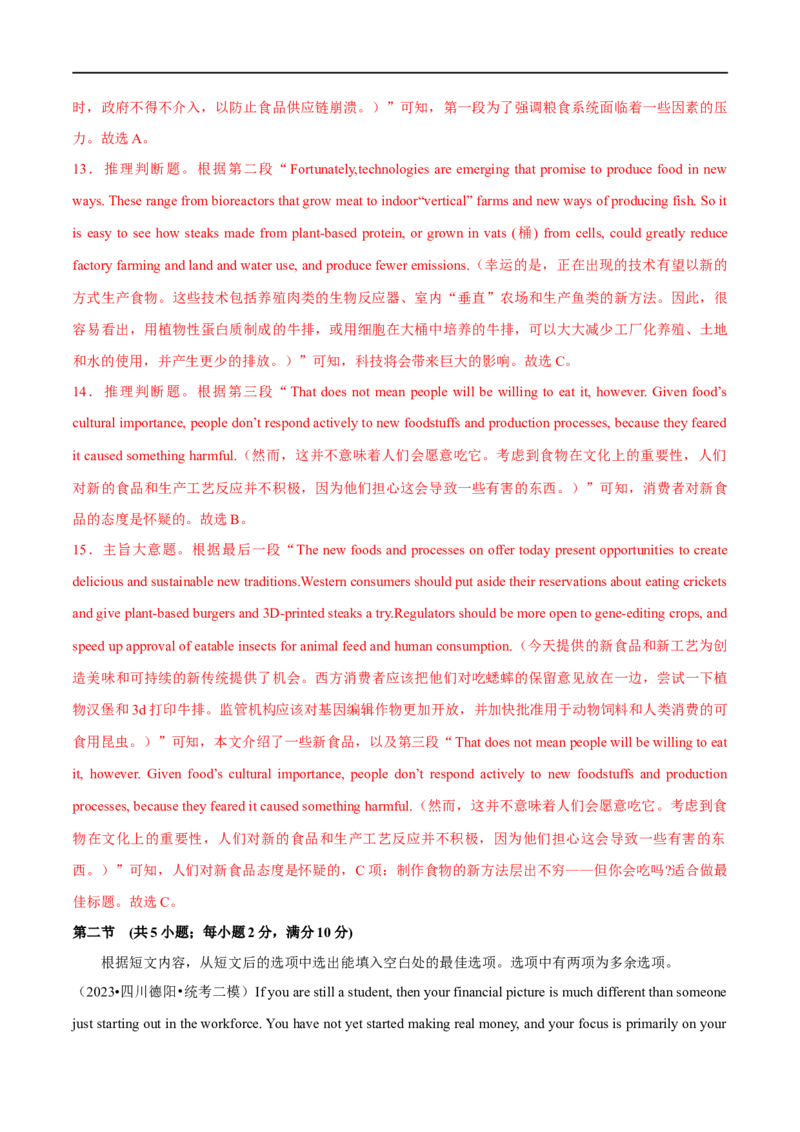 时，政府不得不介入，以防止食品供应链崩溃。）”可知，第一段为了强调粮食系统面临着一些因素的压力。故选A。

13．推理判断题。根据第二段“Fortunately,technologies are emerging that promise to produce food in new ways. These range from bioreactors that grow meat to indoor“vertical” farms and new ways of producing fish. So it is easy to see how steaks made from plant-based protein, or grown in vats (桶) from cells, could greatly reduce factory farming and land and water use, and produce fewer emissions.（幸运的是，正在出现的技术有望以新的方式生产食物。这些技术包括养殖肉类的生物反应器、室内“垂直”农场和生产鱼类的新方法。因此，很容易看出，用植物性蛋白质制成的牛排，或用细胞在大桶中培养的牛排，可以大大减少工厂化养殖、土地和水的使用，并产生更少的排放。）”可知，科技将会带来巨大的影响。故选C。

14．推理判断题。根据第三段“That does not mean people will be willing to eat it, however. Given food’s cultural importance, people don’t respond actively to new foodstuffs and production processes, because they feared it caused something harmful.（然而，这并不意味着人们会愿意吃它。考虑到食物在文化上的重要性，人们对新的食品和生产工艺反应并不积极，因为他们担心这会导致一些有害的东西。）”可知，消费者对新食品的态度是怀疑的。故选B。

15．主旨大意题。根据最后一段“The new foods and processes on offer today present opportunities to create delicious and sustainable new traditions.Western consumers should put aside their reservations about eating crickets and give plant-based burgers and 3D-printed steaks a try.Regulators should be more open to gene-editing crops, and speed up approval of eatable insects for animal feed and human consumption.（今天提供的新食品和新工艺为创造美味和可持续的新传统提供了机会。西方消费者应该把他们对吃蟋蟀的保留意见放在一边，尝试一下植物汉堡和3d打印牛排。监管机构应该对基因编辑作物更加开放，并加快批准用于动物饲料和人类消费的可食用昆虫。）”可知，本文介绍了一些新食品，以及第三段“That does not mean people will be willing to eat it, however. Given food’s cultural importance, people don’t respond actively to new foodstuffs and production processes, because they feared it caused something harmful.（然而，这并不意味着人们会愿意吃它。考虑到食物在文化上的重要性，人们对新的食品和生产工艺反应并不积极，因为他们担心这会导致一些有害的东西。）”可知，人们对新食品态度是怀疑的，C项：制作食物的新方法层出不穷——但你会吃吗?适合做最佳标题。故选C。

第二节　(共5小题；每小题2分，满分10分)

根据短文内容，从短文后的选项中选出能填入空白处的最佳选项。选项中有两项为多余选项。

（2023•四川德阳•统考二模）If you are still a student, then your financial picture is much different than someone just starting out in the workforce. You have not yet started making real money, and your focus is primarily on your